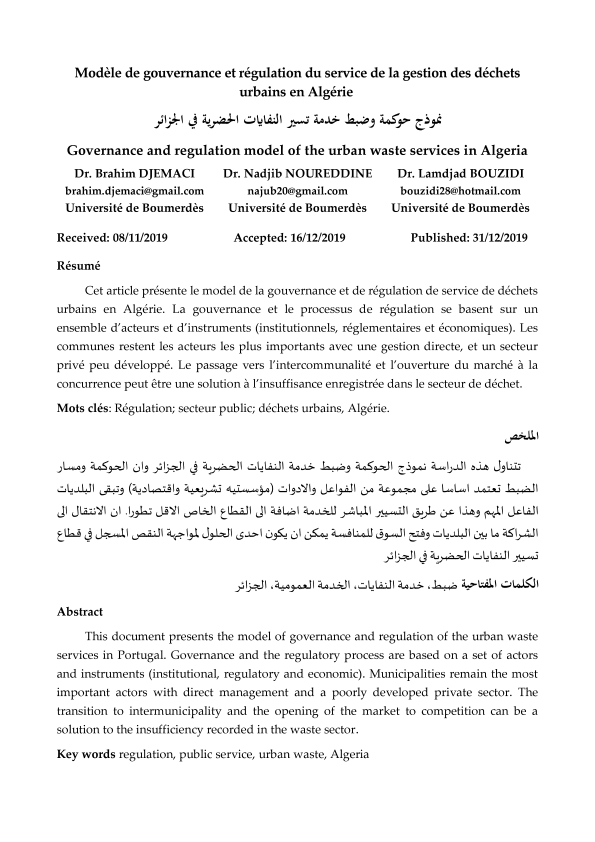 Modèle de gouvernance et régulation du service de la gestion des déchets urbains en Algérie

نموذج حوكمة وضبط خدمة تسير النفايات الحضرية في الجزائر

Governance and regulation model of the urban waste services in Algeria

Dr. Brahim DJEMACI
brahim.djemaci@gmail.com
Université de Boumerdès

Dr. Nadjib NOUREDDINE
najub20@gmail.com
Université de Boumerdès

Dr. Lamdjad BOUZIDI
bouzidi28@hotmail.com
Université de Boumerdès

Received: 08/11/2019 Accepted: 16/12/2019 Published: 31/12/2019

Résumé

Cet article présente le model de la gouvernance et de régulation de service de déchets urbains en Algérie. La gouvernance et le processus de régulation se basent sur un ensemble d'acteurs et d'instruments (institutionnels, réglementaires et économiques). Les communes restent les acteurs les plus importants avec une gestion directe, et un secteur privé peu développé. Le passage vers l'intercommunalité et l'ouverture du marché à la concurrence peut être une solution à l'insuffisance enregistrée dans le secteur de déchet.

Mots clés: Régulation; secteur public; déchets urbains, Algérie.

الملخص

تتناول هذه الدراسة نموذج الحوكمة وضبط خدمة النفايات الحضرية في الجزائر وان الحوكمة ومسار الضبط تعتمد اساسا على مجموعة من الفواعل والادوات (مؤسستيه تشريعية واقتصادية) وتبقى البلديات الفاعل المهم وهذا عن طريق التسيير المباشر للخدمة اضافة الى القطاع الخاص الاقل تطورا. ان الانتقال الى الشراكة ما بين البلديات وفتح السوق للمنافسة يمكن ان يكون احدى الحلول لمواجهة النقص المسجل في قطاع تسيير النفايات الحضرية في الجزائر

الكلمات المفتاحية ضبط، خدمة النفايات، الخدمة العمومية، الجزائر

Abstract

This document presents the model of governance and regulation of the urban waste services in Portugal. Governance and the regulatory process are based on a set of actors and instruments (institutional, regulatory and economic). Municipalities remain the most important actors with direct management and a poorly developed private sector. The transition to intermunicipality and the opening of the market to competition can be a solution to the insufficiency recorded in the waste sector.

Key words regulation, public service, urban waste, Algeria